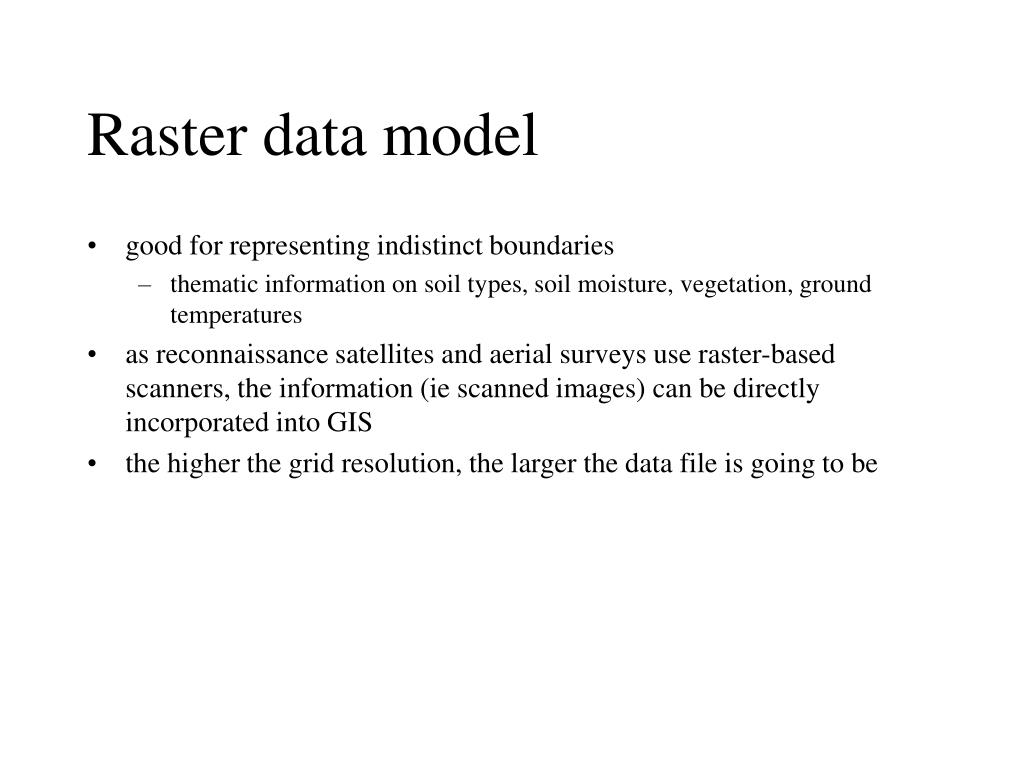 Raster data model

• good for representing indistinct boundaries
  – thematic information on soil types, soil moisture, vegetation, ground temperatures
• as reconnaissance satellites and aerial surveys use raster-based scanners, the information (ie scanned images) can be directly incorporated into GIS
• the higher the grid resolution, the larger the data file is going to be